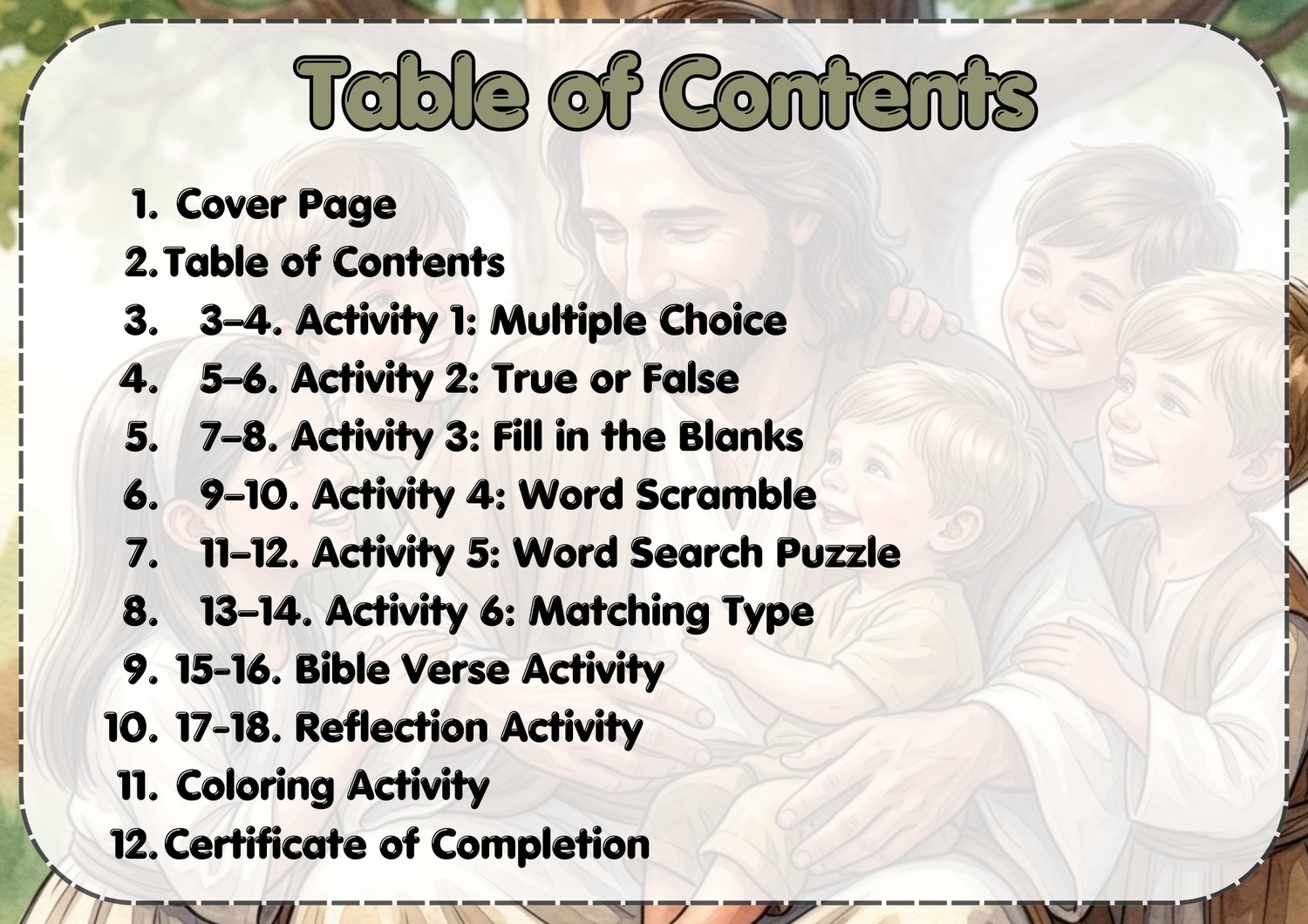 Table of Contents

1. Cover Page
2. Table of Contents
3. 3–4. Activity 1: Multiple Choice
4. 5–6. Activity 2: True or False
5. 7–8. Activity 3: Fill in the Blanks
6. 9–10. Activity 4: Word Scramble
7. 11–12. Activity 5: Word Search Puzzle
8. 13–14. Activity 6: Matching Type
9. 15-16. Bible Verse Activity
10. 17-18. Reflection Activity
11. Coloring Activity
12. Certificate of Completion